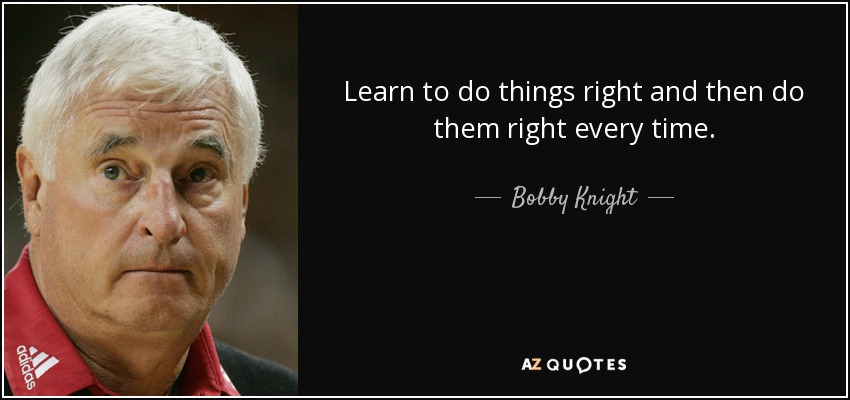 Learn to do things right and then do them right every time.

— Bobby Knight —

adidas

AZ QUOTES